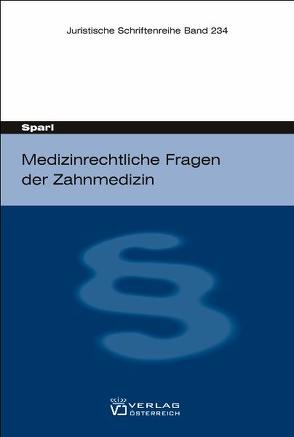 Juristische Schriftenreihe Band 234

Sparl

Medizinrechtliche Fragen der Zahnmedizin

§

VERLAG ÖSTERREICH